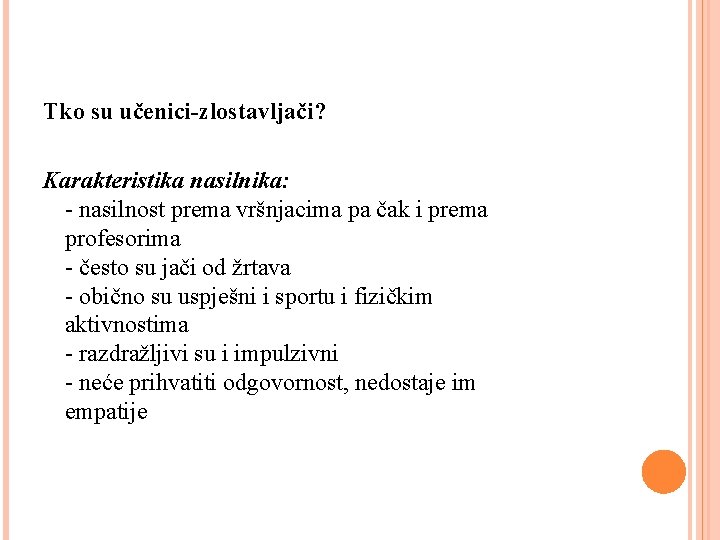 Tko su učenici-zlostavljači?

Karakteristika nasilnika:
- nasilnost prema vršnjacima pa čak i prema profesorima
- često su jači od žrtava
- obično su uspješni i sportu i fizičkim aktivnostima
- razdražljivi su i impulzivni
- neće prihvatiti odgovornost, nedostaje im empatije